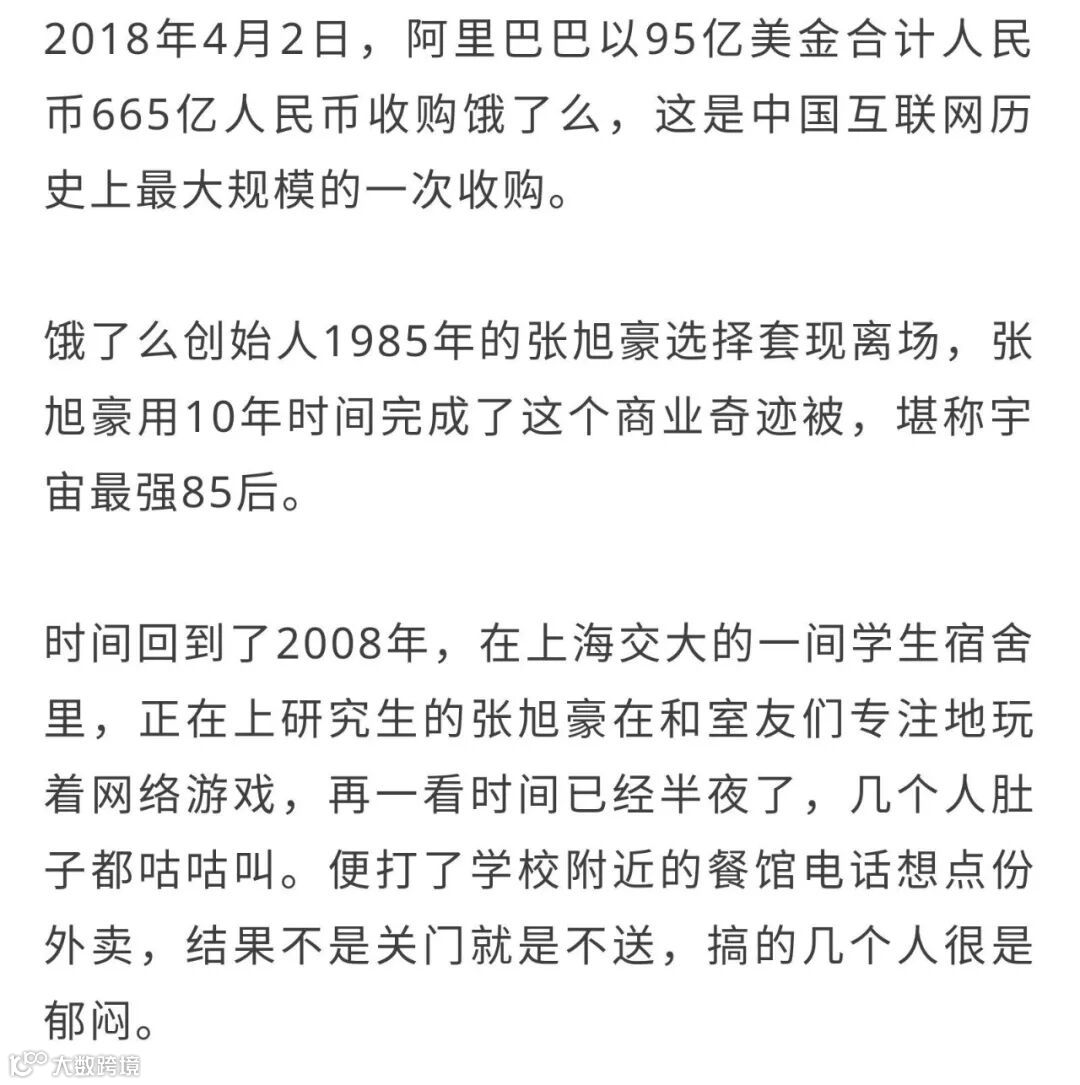 2018年4月2日，阿里巴巴以95亿美金合计人民币665亿人民币收购饿了么，这是中国互联网历史上最大规模的一次收购。

饿了么创始人1985年的张旭豪选择套现离场，张旭豪用10年时间完成了这个商业奇迹被，堪称宇宙最强85后。

时间回到了2008年，在上海交大的一间学生宿舍里，正在上研究生的张旭豪在和室友们专注地玩着网络游戏，再一看时间已经半夜了，几个人肚子都咕咕叫。便打了学校附近的餐馆电话想点份外卖，结果不是关门就是不送，搞的几个人很是郁闷。

大数跨境